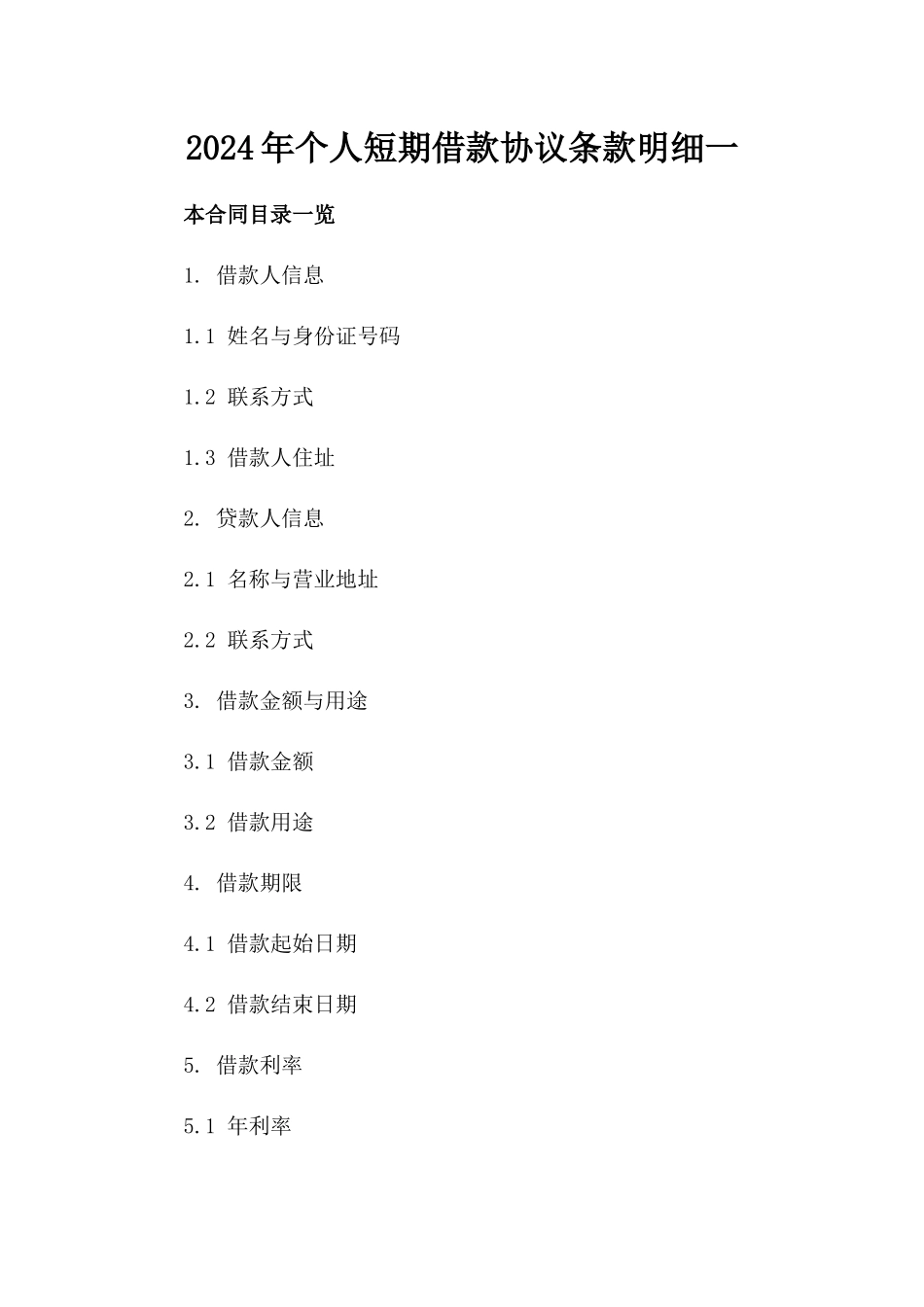 2024年个人短期借款协议条款明细一

本合同目录一览

1. 借款人信息

1.1 姓名与身份证号码

1.2 联系方式

1.3 借款人住址

2. 贷款人信息

2.1 名称与营业地址

2.2 联系方式

3. 借款金额与用途

3.1 借款金额

3.2 借款用途

4. 借款期限

4.1 借款起始日期

4.2 借款结束日期

5. 借款利率

5.1 年利率